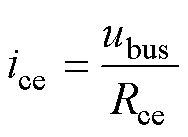 $i_{\mathrm{ce}} = \frac{u_{\mathrm{bus}}}{R_{\mathrm{ce}}}$